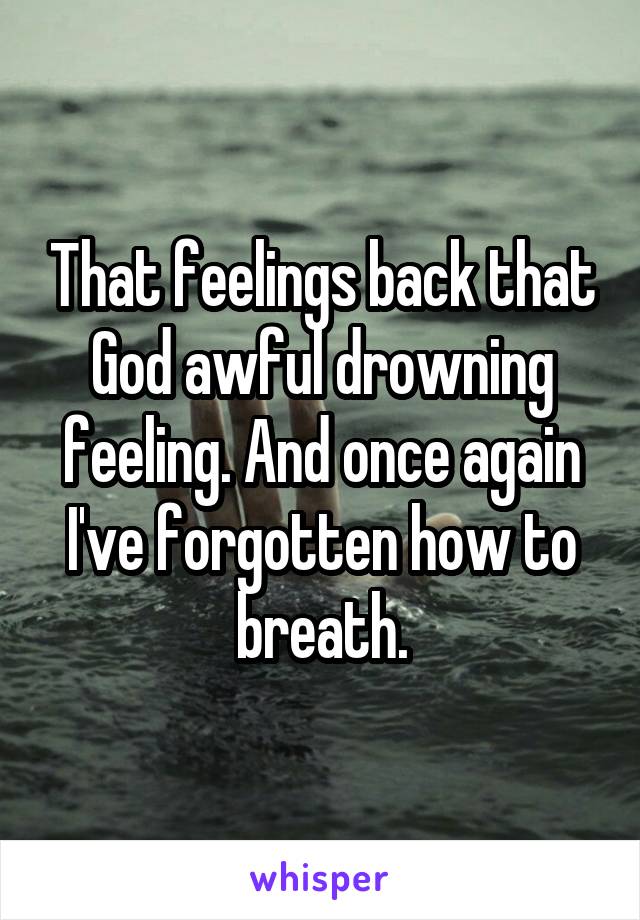 That feelings back that God awful drowning feeling. And once again I've forgotten how to breath.

whisper